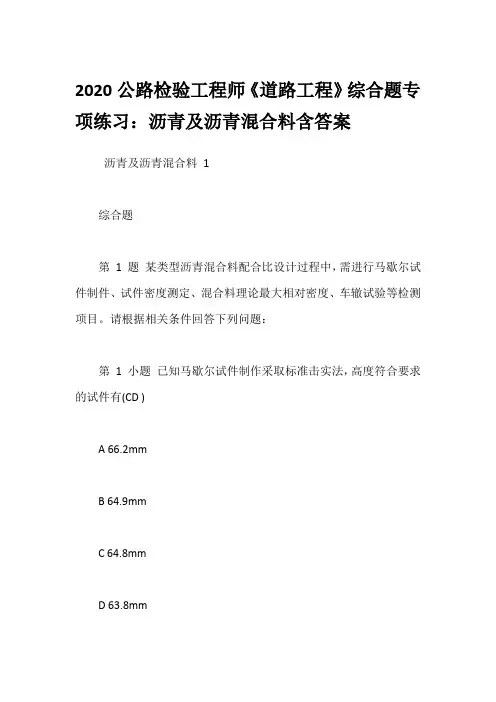 2020 公路检验工程师《道路工程》综合题专项练习：沥青及沥青混合料含答案

沥青及沥青混合料 1

综合题

第 1 题 某类型沥青混合料配合比设计过程中，需进行马歇尔试件制件、试件密度测定、混合料理论最大相对密度、车辙试验等检测项目。请根据相关条件回答下列问题：

第 1 小题 已知马歇尔试件制作采取标准击实法，高度符合要求的试件有(CD )

A 66.2mm

B 64.9mm

C 64.8mm

D 63.8mm